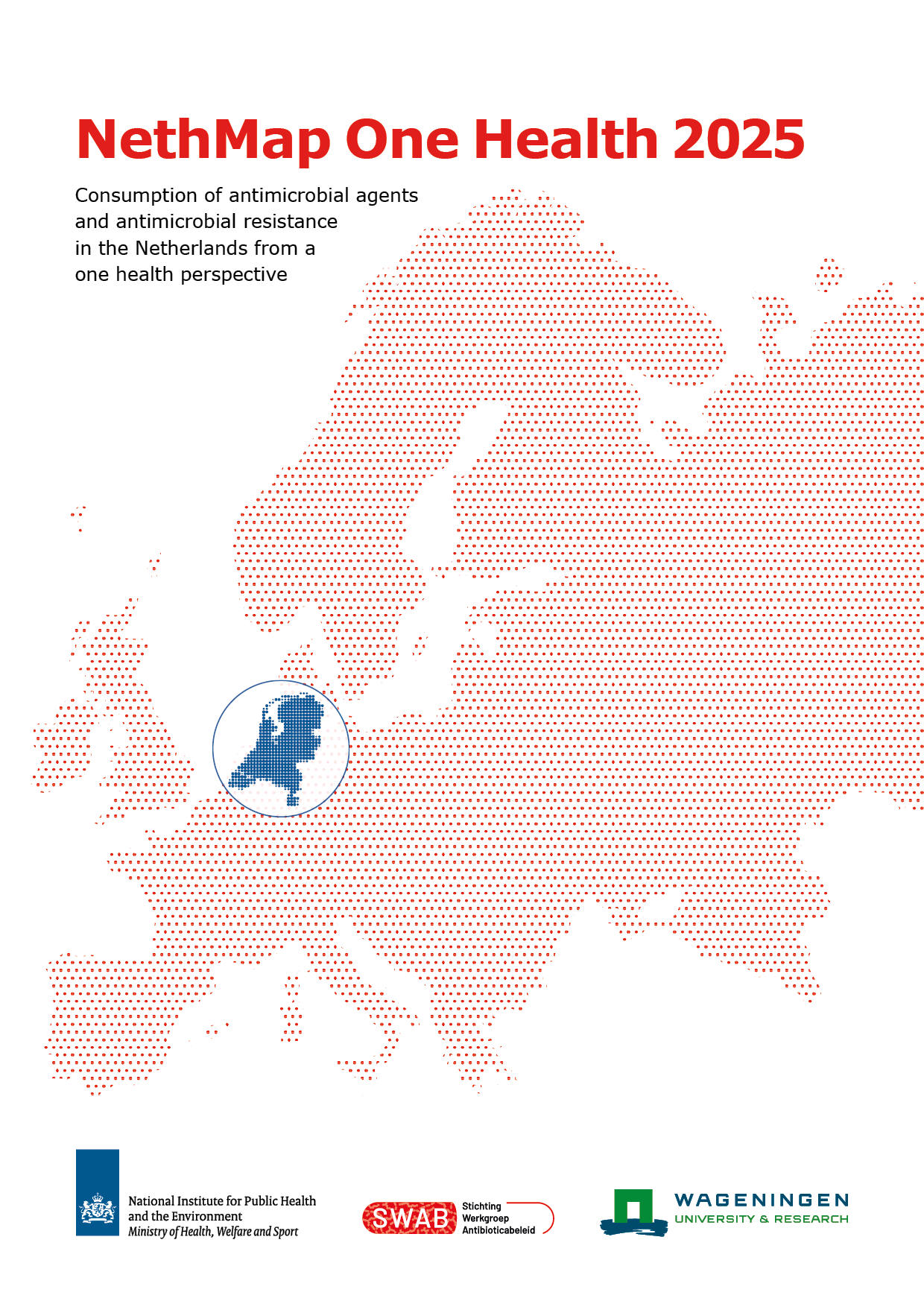 NethMap One Health 2025

Consumption of antimicrobial agents and antimicrobial resistance in the Netherlands from a one health perspective

National Institute for Public Health and the Environment
Ministry of Health, Welfare and Sport

SWAB Stichting Werkgroep Antibioticabeleid

WAGENINGEN
UNIVERSITY & RESEARCH